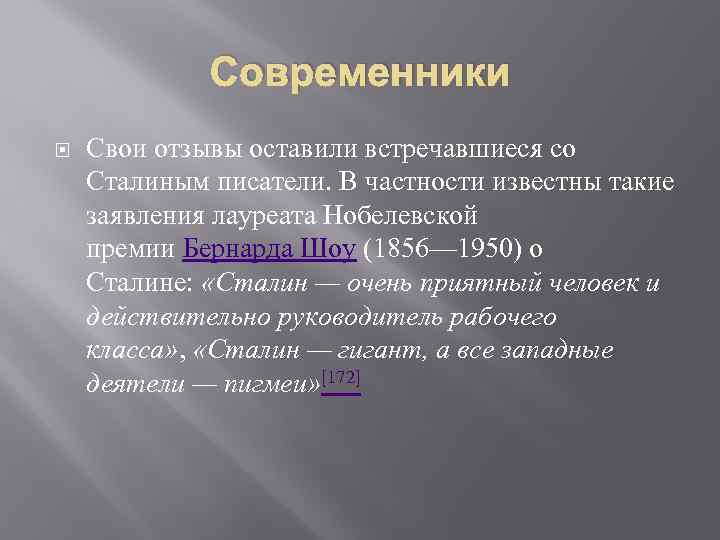 Современники

• Свои отзывы оставили встречавшиеся со Сталиным писатели. В частности известны такие заявления лауреата Нобелевской премии Бернарда Шоу (1856—1950) о Сталине: «Сталин — очень приятный человек и действительно руководитель рабочего класса», «Сталин — гигант, а все западные деятели — пигмеи»$^{[172]}$